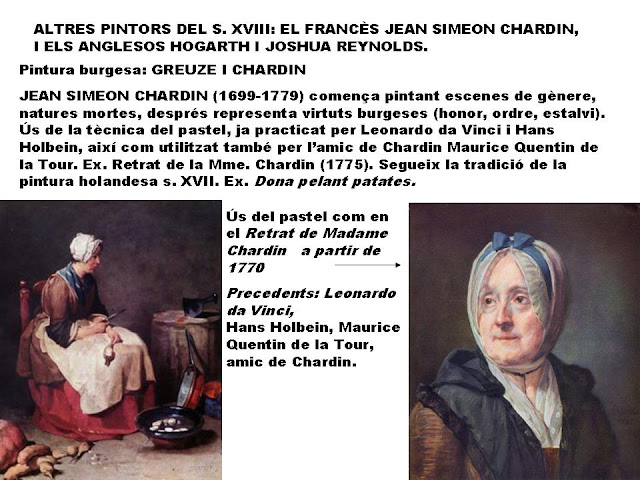 ALTRES PINTORS DEL S. XVIII: EL FRANCÈS JEAN SIMEON CHARDIN, I ELS ANGLESOS HOGARTH I JOSHUA REYNOLDS.

Pintura burgesa: GREUZE I CHARDIN

JEAN SIMEON CHARDIN (1699-1779) comença pintant escenes de gènere, natures mortes, després representa virtuts burgeses (honor, ordre, estalvi). Ús de la tècnica del pastel, ja practicat per Leonardo da Vinci i Hans Holbein, així com utilitzat també per l'amic de Chardin Maurice Quentin de la Tour. Ex. Retrat de la Mme. Chardin (1775). Segueix la tradició de la pintura holandesa s. XVII. Ex. Dona pelant patates.

Ús del pastel com en el Retrat de Madame Chardin a partir de 1770

Precedents: Leonardo da Vinci,
Hans Holbein, Maurice Quentin de la Tour, amic de Chardin.